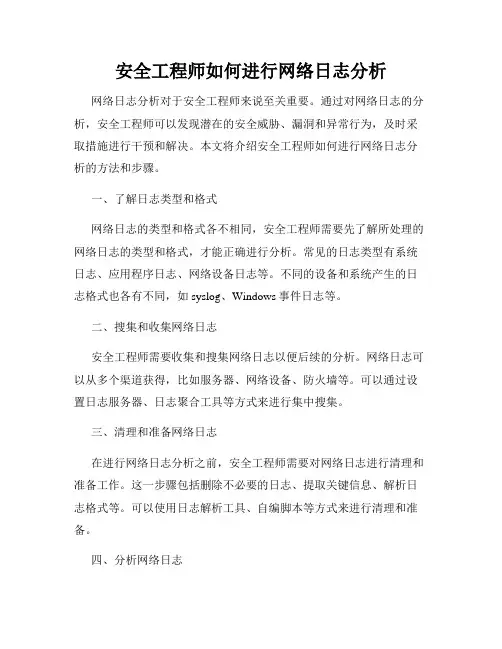 安全工程师如何进行网络日志分析

网络日志分析对于安全工程师来说至关重要。通过对网络日志的分析，安全工程师可以发现潜在的安全威胁、漏洞和异常行为，及时采取措施进行干预和解决。本文将介绍安全工程师如何进行网络日志分析的方法和步骤。

一、了解日志类型和格式

网络日志的类型和格式各不相同，安全工程师需要先了解所处理的网络日志的类型和格式，才能正确进行分析。常见的日志类型有系统日志、应用程序日志、网络设备日志等。不同的设备和系统产生的日志格式也各有不同，如 syslog、Windows 事件日志等。

二、搜集和收集网络日志

安全工程师需要收集和搜集网络日志以便后续的分析。网络日志可以从多个渠道获得，比如服务器、网络设备、防火墙等。可以通过设置日志服务器、日志聚合工具等方式来进行集中搜集。

三、清理和准备网络日志

在进行网络日志分析之前，安全工程师需要对网络日志进行清理和准备工作。这一步骤包括删除不必要的日志、提取关键信息、解析日志格式等。可以使用日志解析工具、自编脚本等方式来进行清理和准备。

四、分析网络日志